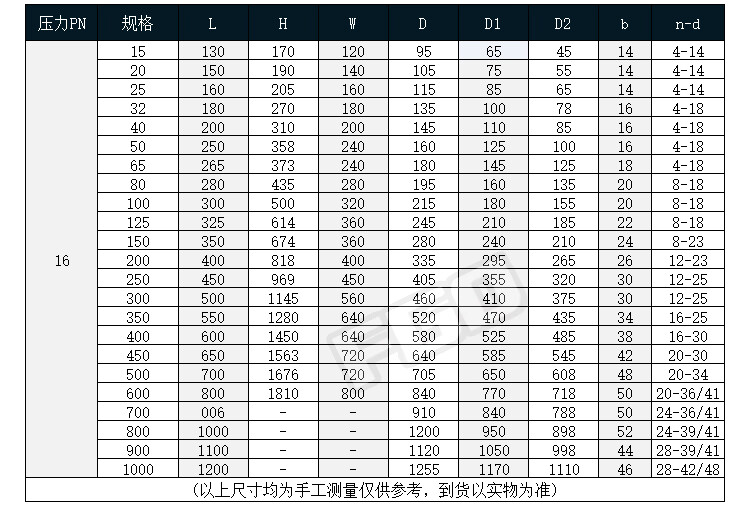 | 压力PN | 规格 | L | H | W | D | D1 | D2 | b | n-d |
|---|---|---|---|---|---|---|---|---|---|
| 16 | 15 | 130 | 170 | 120 | 95 | 65 | 45 | 14 | 4-14 |
| | 20 | 150 | 190 | 140 | 105 | 75 | 55 | 14 | 4-14 |
| | 25 | 160 | 205 | 160 | 115 | 85 | 65 | 14 | 4-14 |
| | 32 | 180 | 270 | 180 | 135 | 100 | 78 | 16 | 4-18 |
| | 40 | 200 | 310 | 200 | 145 | 110 | 85 | 16 | 4-18 |
| | 50 | 250 | 358 | 240 | 160 | 125 | 100 | 16 | 4-18 |
| | 65 | 265 | 373 | 240 | 180 | 145 | 125 | 18 | 4-18 |
| | 80 | 280 | 435 | 280 | 195 | 160 | 135 | 20 | 8-18 |
| | 100 | 300 | 500 | 320 | 215 | 180 | 155 | 20 | 8-18 |
| | 125 | 325 | 614 | 360 | 245 | 210 | 185 | 22 | 8-18 |
| | 150 | 350 | 674 | 360 | 280 | 240 | 210 | 24 | 8-23 |
| | 200 | 400 | 818 | 400 | 335 | 295 | 265 | 26 | 12-23 |
| | 250 | 450 | 969 | 450 | 405 | 355 | 320 | 30 | 12-25 |
| | 300 | 500 | 1145 | 560 | 460 | 410 | 375 | 30 | 12-25 |
| | 350 | 550 | 1280 | 640 | 520 | 470 | 435 | 34 | 16-25 |
| | 400 | 600 | 1450 | 640 | 580 | 525 | 485 | 38 | 16-30 |
| | 450 | 650 | 1563 | 720 | 640 | 585 | 545 | 42 | 20-30 |
| | 500 | 700 | 1676 | 720 | 705 | 650 | 608 | 48 | 20-34 |
| | 600 | 800 | 1810 | 800 | 840 | 770 | 718 | 50 | 20-36/41 |
| | 700 | 006 | - | - | 910 | 840 | 788 | 50 | 24-36/41 |
| | 800 | 1000 | - | - | 1200 | 950 | 898 | 52 | 24-39/41 |
| | 900 | 1100 | - | - | 1120 | 1050 | 998 | 44 | 28-39/41 |
| | 1000 | 1200 | - | - | 1255 | 1170 | 1110 | 46 | 28-42/48 |

(以上尺寸均为手工测量仅供参考，到货以实物为准)